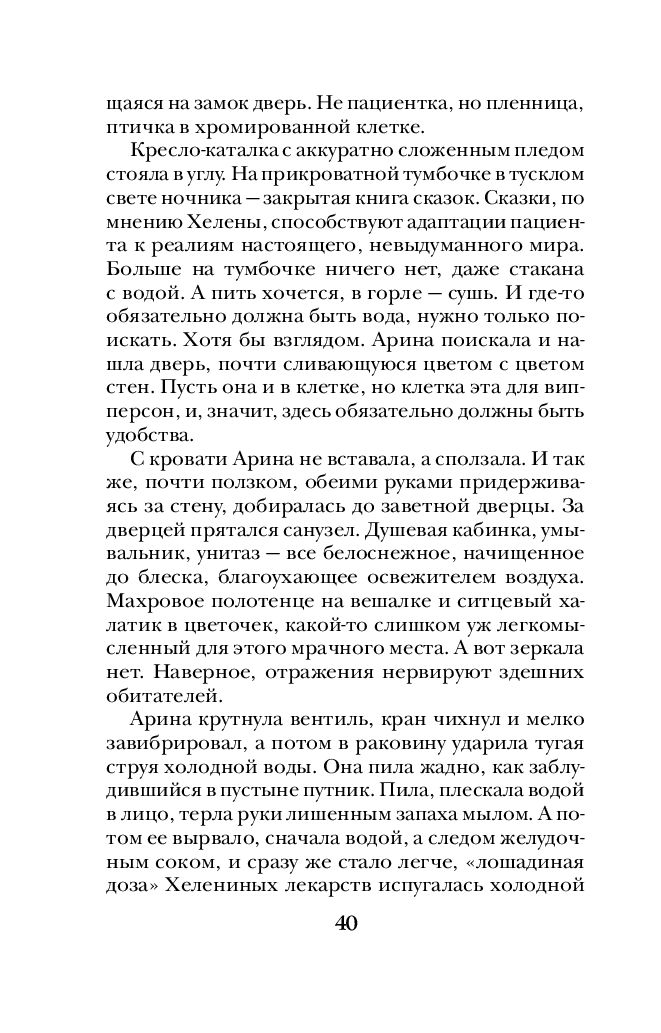 щаяся на замок дверь. Не пациентка, но пленница, птичка в хромированной клетке.

Кресло-каталка с аккуратно сложенным пледом стояла в углу. На прикроватной тумбочке в тусклом свете ночника — закрытая книга сказок. Сказки, по мнению Хелены, способствуют адаптации пациента к реалиям настоящего, невыдуманного мира. Больше на тумбочке ничего нет, даже стакана с водой. А пить хочется, в горле — сушь. И где-то обязательно должна быть вода, нужно только поискать. Хотя бы взглядом. Арина поискала и нашла дверь, почти сливающуюся цветом с цветом стен. Пусть она и в клетке, но клетка эта для вип-персон, и, значит, здесь обязательно должны быть удобства.

С кровати Арина не вставала, а сползала. И так же, почти ползком, обеими руками придерживаясь за стену, добиралась до заветной дверцы. За дверцей прятался санузел. Душевая кабинка, умывальник, унитаз — все белоснежное, начищенное до блеска, благоухающее освежителем воздуха. Махровое полотенце на вешалке и ситцевый халатик в цветочек, какой-то слишком уж легкомысленный для этого мрачного места. А вот зеркала нет. Наверное, отражения нервируют здешних обитателей.

Арина крутнула вентиль, кран чихнул и мелко завибрировал, а потом в раковину ударила тугая струя холодной воды. Она пила жадно, как заблудившийся в пустыне путник. Пила, плескала водой в лицо, терла руки лишенным запаха мылом. А потом ее вырвало, сначала водой, а следом желудочным соком, и сразу же стало легче, «лошадиная доза» Хелениных лекарств испугалась холодной

40